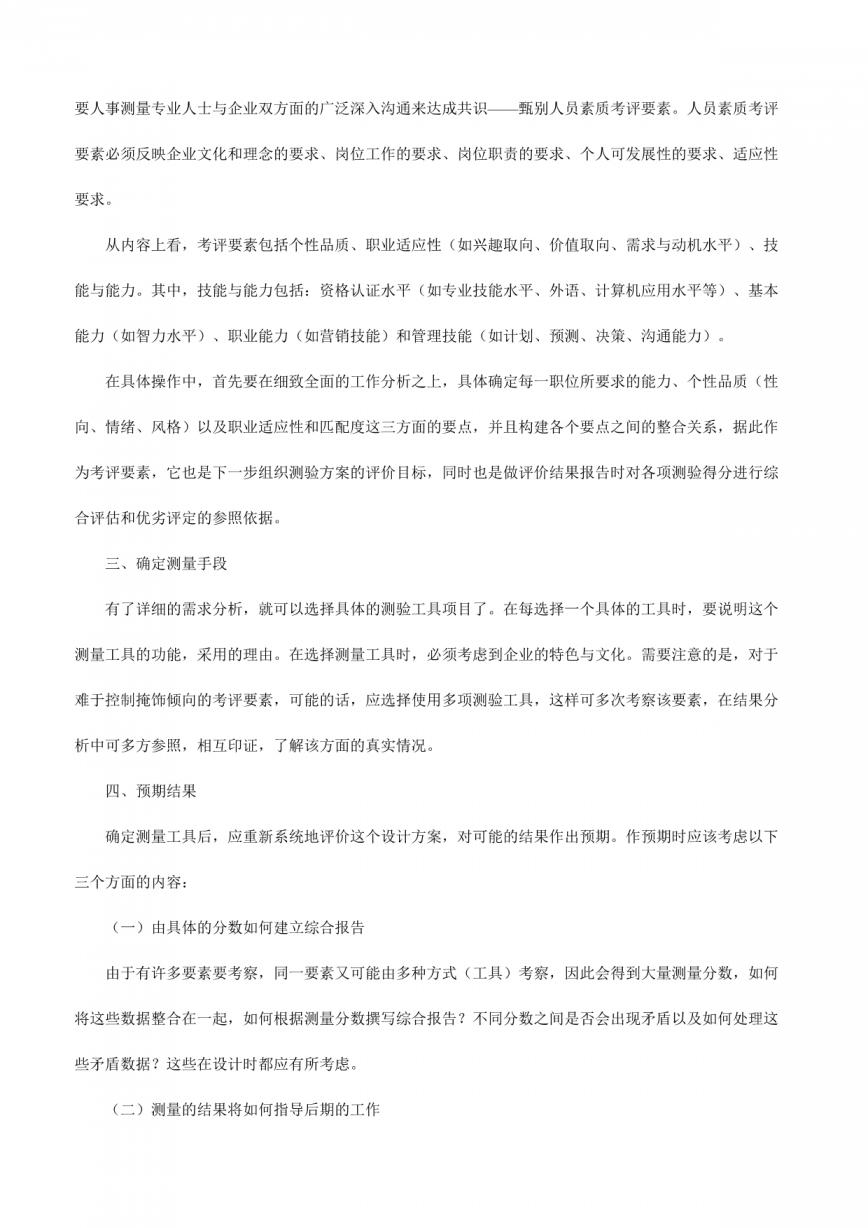 要人事测量专业人士与企业双方面的广泛深入沟通来达成共识——甄别人员素质考评要素。人员素质考评要素必须反映企业文化和理念的要求、岗位工作的要求、岗位职责的要求、个人可发展性的要求、适应性要求。

从内容上看，考评要素包括个性品质、职业适应性（如兴趣取向、价值取向、需求与动机水平）、技能与能力。其中，技能与能力包括：资格认证水平（如专业技能水平、外语、计算机应用水平等）、基本能力（如智力水平）、职业能力（如营销技能）和管理技能（如计划、预测、决策、沟通能力）。

在具体操作中，首先要在细致全面的工作分析之上，具体确定每一职位所要求的能力、个性品质（性向、情绪、风格）以及职业适应性和匹配度这三方面的要点，并且构建各个要点之间的整合关系，据此作为考评要素，它也是下一步组织测验方案的评价目标，同时也是做评价结果报告时对各项测验得分进行综合评估和优劣评定的参照依据。

三、确定测量手段

有了详细的需求分析，就可以选择具体的测验工具项目了。在每选择一个具体的工具时，要说明这个测量工具的功能，采用的理由。在选择测量工具时，必须考虑到企业的特色与文化。需要注意的是，对于难于控制掩饰倾向的考评要素，可能的话，应选择使用多项测验工具，这样可多次考察该要素，在结果分析中可多方参照，相互印证，了解该方面的真实情况。

四、预期结果

确定测量工具后，应重新系统地评价这个设计方案，对可能的结果作出预期。作预期时应该考虑以下三个方面的内容：

（一）由具体的分数如何建立综合报告

由于有许多要素要考察，同一要素又可能由多种方式（工具）考察，因此会得到大量测量分数，如何将这些数据整合在一起，如何根据测量分数撰写综合报告？不同分数之间是否会出现矛盾以及如何处理这些矛盾数据？这些在设计时都应有所考虑。

（二）测量的结果将如何指导后期的工作